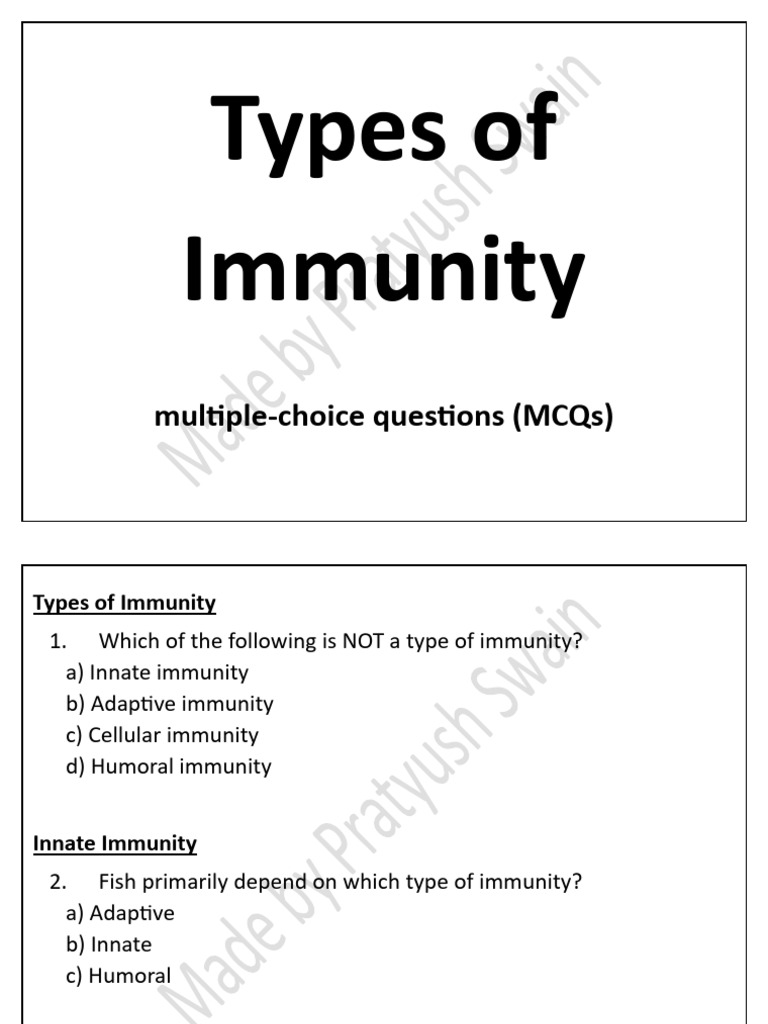 Types of Immunity

multiple-choice questions (MCQs)

Made by Pratyush Swain

Types of Immunity

1. Which of the following is NOT a type of immunity?
a) Innate immunity
b) Adaptive immunity
c) Cellular immunity
d) Humoral immunity

Innate Immunity

2. Fish primarily depend on which type of immunity?
a) Adaptive
b) Innate
c) Humoral

Made by Pratyush Swain